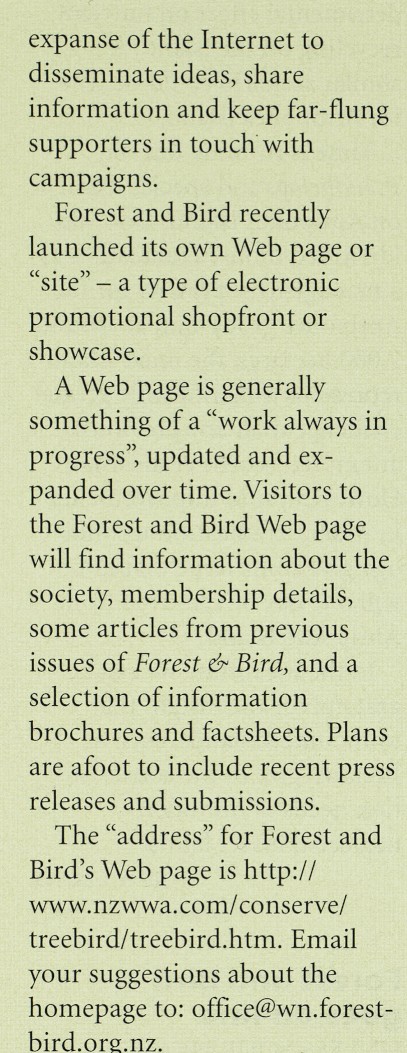 expanse of the Internet to disseminate ideas, share information and keep far-flung supporters in touch with campaigns.

Forest and Bird recently launched its own Web page or "site" – a type of electronic promotional shopfront or showcase.

A Web page is generally something of a "work always in progress", updated and expanded over time. Visitors to the Forest and Bird Web page will find information about the society, membership details, some articles from previous issues of Forest & Bird, and a selection of information brochures and factsheets. Plans are afoot to include recent press releases and submissions.

The "address" for Forest and Bird's Web page is http://www.nzwwa.com/conserve/treebird/treebird.htm. Email your suggestions about the homepage to: office@wn.forest-bird.org.nz.